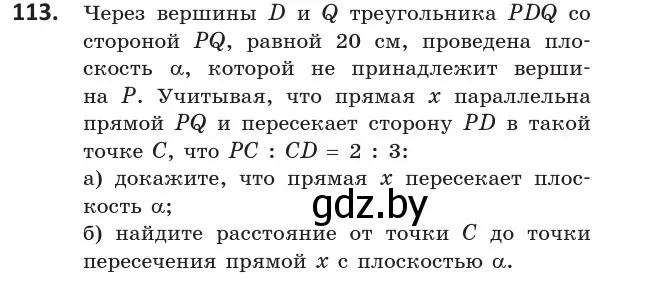 **113.** Через вершины $D$ и $Q$ треугольника $PDQ$ со стороной $PQ$, равной 20 см, проведена плоскость $\alpha$, которой не принадлежит вершина $P$. Учитывая, что прямая $x$ параллельна прямой $PQ$ и пересекает сторону $PD$ в такой точке $C$, что $PC : CD = 2 : 3$:
а) докажите, что прямая $x$ пересекает плоскость $\alpha$;
gdz.by
б) найдите расстояние от точки $C$ до точки пересечения прямой $x$ с плоскостью $\alpha$.